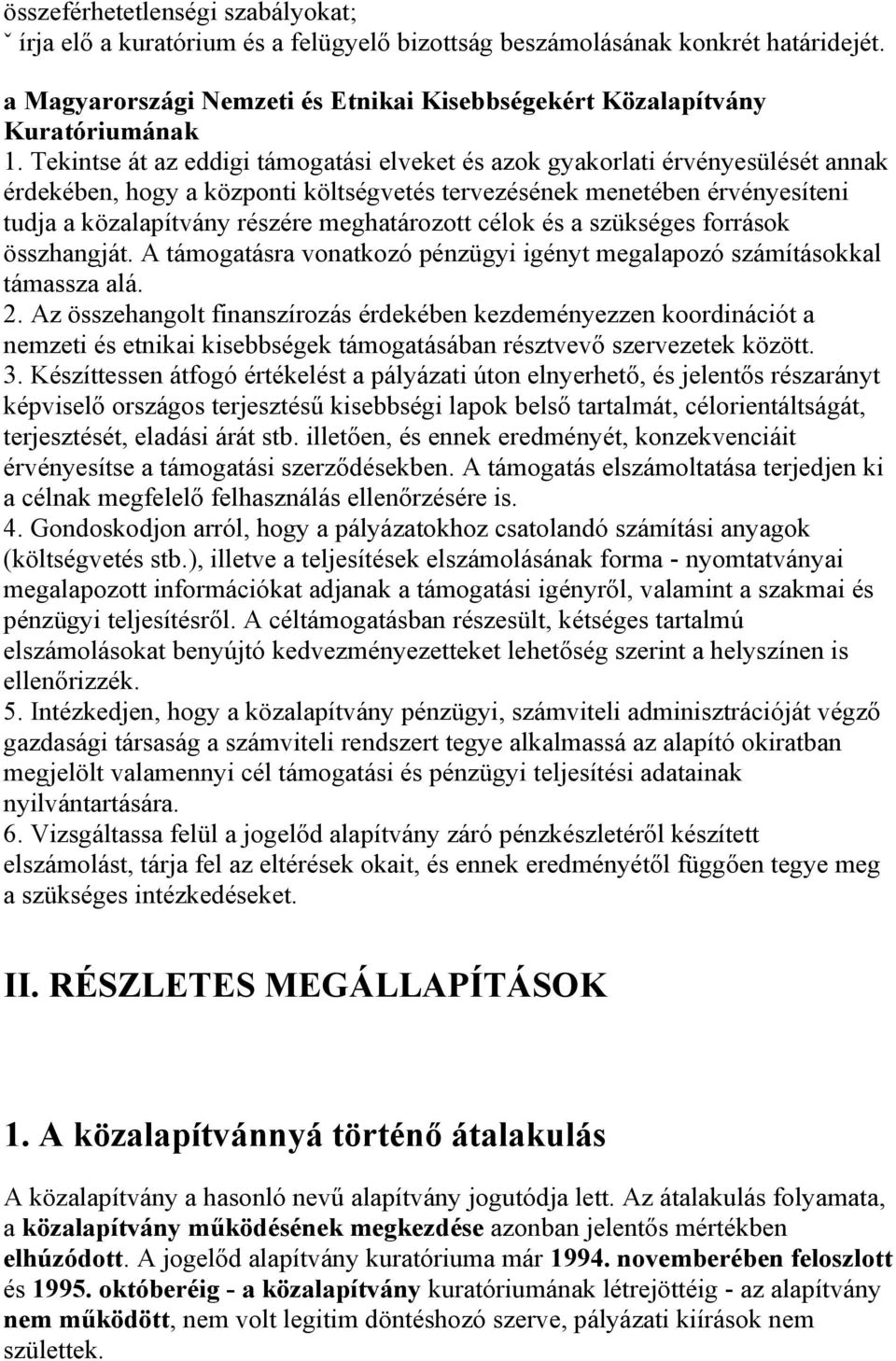 összeférhetetlenségi szabályokat;
ˇ írja elő a kuratórium és a felügyelő bizottság beszámolásának konkrét határidejét.

a Magyarországi Nemzeti és Etnikai Kisebbségekért Közalapítvány Kuratóriumának
1. Tekintse át az eddigi támogatási elveket és azok gyakorlati érvényesülését annak érdekében, hogy a központi költségvetés tervezésének menetében érvényesíteni tudja a közalapítvány részére meghatározott célok és a szükséges források összhangját. A támogatásra vonatkozó pénzügyi igényt megalapozó számításokkal támassza alá.
2. Az összehangolt finanszírozás érdekében kezdeményezzen koordinációt a nemzeti és etnikai kisebbségek támogatásában résztvevő szervezetek között.
3. Készíttessen átfogó értékelést a pályázati úton elnyerhető, és jelentős részarányt képviselő országos terjesztésű kisebbségi lapok belső tartalmát, célorientáltságát, terjesztését, eladási árát stb. illetően, és ennek eredményét, konzekvenciáit érvényesítse a támogatási szerződésekben. A támogatás elszámoltatása terjedjen ki a célnak megfelelő felhasználás ellenőrzésére is.
4. Gondoskodjon arról, hogy a pályázatokhoz csatolandó számítási anyagok (költségvetés stb.), illetve a teljesítések elszámolásának forma - nyomtatványai megalapozott információkat adjanak a támogatási igényről, valamint a szakmai és pénzügyi teljesítésről. A céltámogatásban részesült, kétséges tartalmú elszámolásokat benyújtó kedvezményezetteket lehetőség szerint a helyszínen is ellenőrizzék.
5. Intézkedjen, hogy a közalapítvány pénzügyi, számviteli adminisztrációját végző gazdasági társaság a számviteli rendszert tegye alkalmassá az alapító okiratban megjelölt valamennyi cél támogatási és pénzügyi teljesítési adatainak nyilvántartására.
6. Vizsgáltassa felül a jogelőd alapítvány záró pénzkészletéről készített elszámolást, tárja fel az eltérések okait, és ennek eredményétől függően tegye meg a szükséges intézkedéseket.

II. RÉSZLETES MEGÁLLAPÍTÁSOK

1. A közalapítvánnyá történő átalakulás

A közalapítvány a hasonló nevű alapítvány jogutódja lett. Az átalakulás folyamata, a közalapítvány működésének megkezdése azonban jelentős mértékben elhúzódott. A jogelőd alapítvány kuratóriuma már 1994. novemberében feloszlott és 1995. októberéig - a közalapítvány kuratóriumának létrejöttéig - az alapítvány nem működött, nem volt legitim döntéshozó szerve, pályázati kiírások nem születtek.